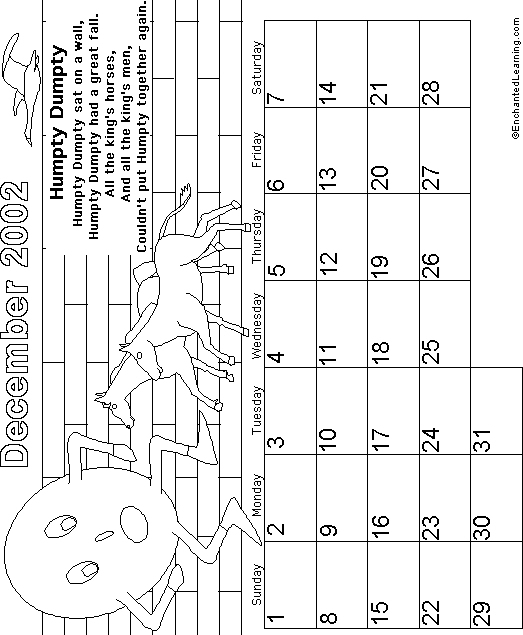 December 2002

Humpty Dumpty
Humpty Dumpty sat on a wall,
Humpty Dumpty had a great fall.
All the king's horses,
And all the king's men,
Couldn't put Humpty together again.

| Sunday | Monday | Tuesday | Wednesday | Thursday | Friday | Saturday |
|---|---|---|---|---|---|---|
| 1 | 2 | 3 | 4 | 5 | 6 | 7 |
| 8 | 9 | 10 | 11 | 12 | 13 | 14 |
| 15 | 16 | 17 | 18 | 19 | 20 | 21 |
| 22 | 23 | 24 | 25 | 26 | 27 | 28 |
| 29 | 30 | 31 | | | | |

©EnchantedLearning.com